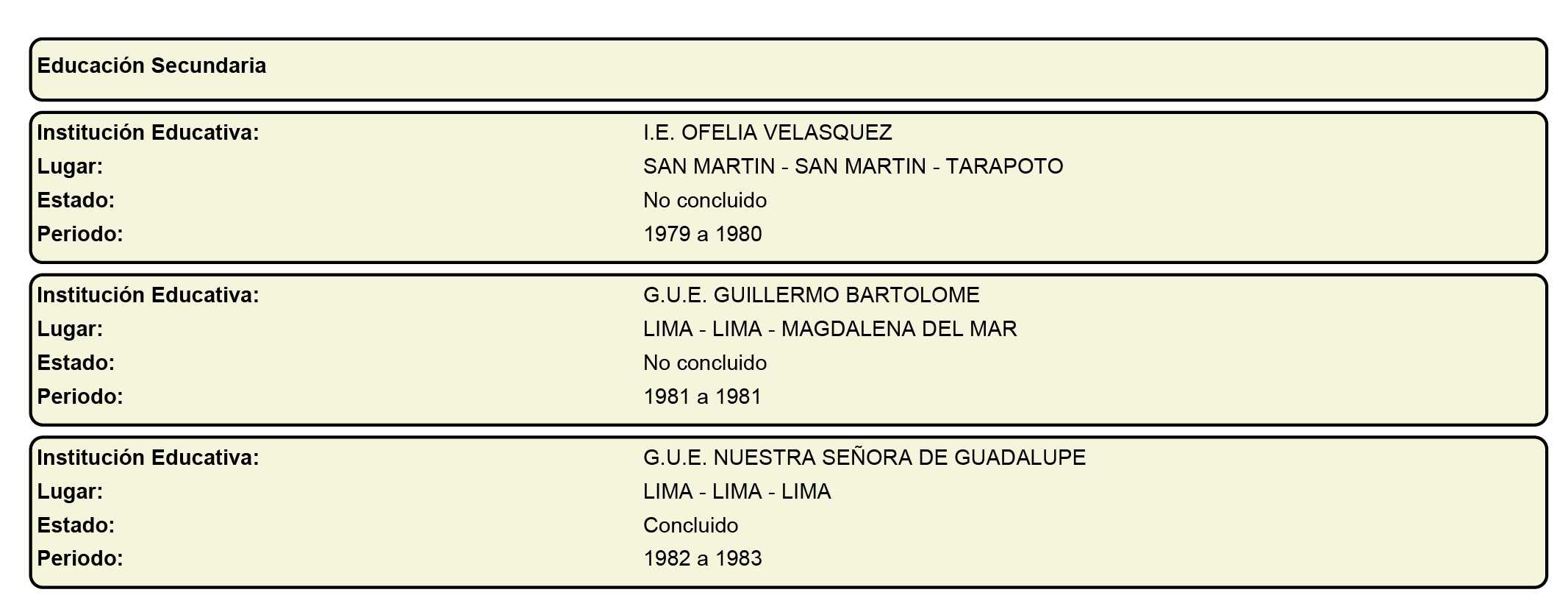 Educación Secundaria

Institución Educativa: I.E. OFELIA VELASQUEZ
Lugar: SAN MARTIN - SAN MARTIN - TARAPOTO
Estado: No concluido
Periodo: 1979 a 1980

Institución Educativa: G.U.E. GUILLERMO BARTOLOME
Lugar: LIMA - LIMA - MAGDALENA DEL MAR
Estado: No concluido
Periodo: 1981 a 1981

Institución Educativa: G.U.E. NUESTRA SEÑORA DE GUADALUPE
Lugar: LIMA - LIMA - LIMA
Estado: Concluido
Periodo: 1982 a 1983